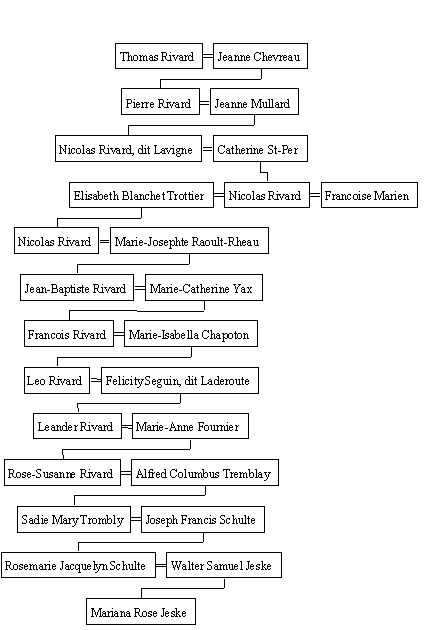 Thomas Rivard = Jeanne Chevreau

Pierre Rivard = Jeanne Mullard

Nicolas Rivard, dit Lavigne = Catherine St-Per

Elisabeth Blanchet Trottier = Nicolas Rivard = Francoise Marien

Nicolas Rivard = Marie-Josephte Raoult-Rheau

Jean-Baptiste Rivard = Marie-Catherine Yax

Francois Rivard = Marie-Isabella Chapoton

Leo Rivard = Felicity Seguin, dit Laderoute

Leander Rivard = Marie-Anne Fournier

Rose-Susanne Rivard = Alfred Columbus Tremblay

Sadie Mary Trombly = Joseph Francis Schulte

Rosemarie Jacquelyn Schulte = Walter Samuel Jeske

Mariana Rose Jeske